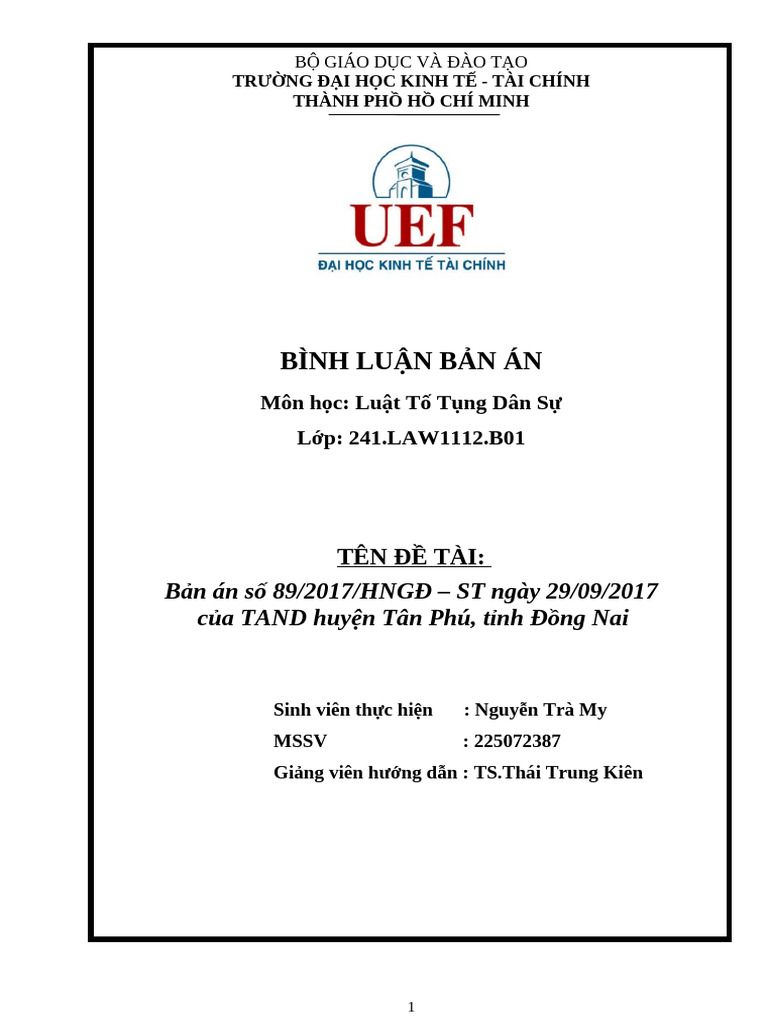 BỘ GIÁO DỤC VÀ ĐÀO TẠO
TRƯỜNG ĐẠI HỌC KINH TẾ - TÀI CHÍNH
THÀNH PHỐ HỒ CHÍ MINH

UEF
ĐẠI HỌC KINH TẾ TÀI CHÍNH

BÌNH LUẬN BẢN ÁN

Môn học: Luật Tố Tụng Dân Sự

Lớp: 241.LAW1112.B01

TÊN ĐỀ TÀI:

Bản án số 89/2017/HNGĐ – ST ngày 29/09/2017 của TAND huyện Tân Phú, tỉnh Đồng Nai

Sinh viên thực hiện : Nguyễn Trà My
MSSV : 225072387
Giảng viên hướng dẫn : TS.Thái Trung Kiên

1